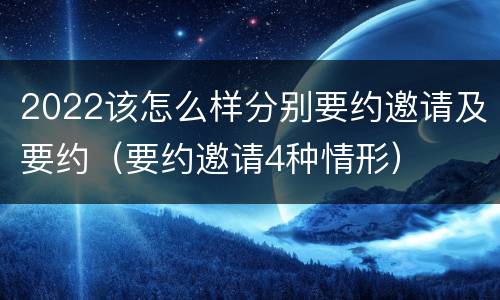 2022该怎么样分别要约邀请及要约（要约邀请4种情形）